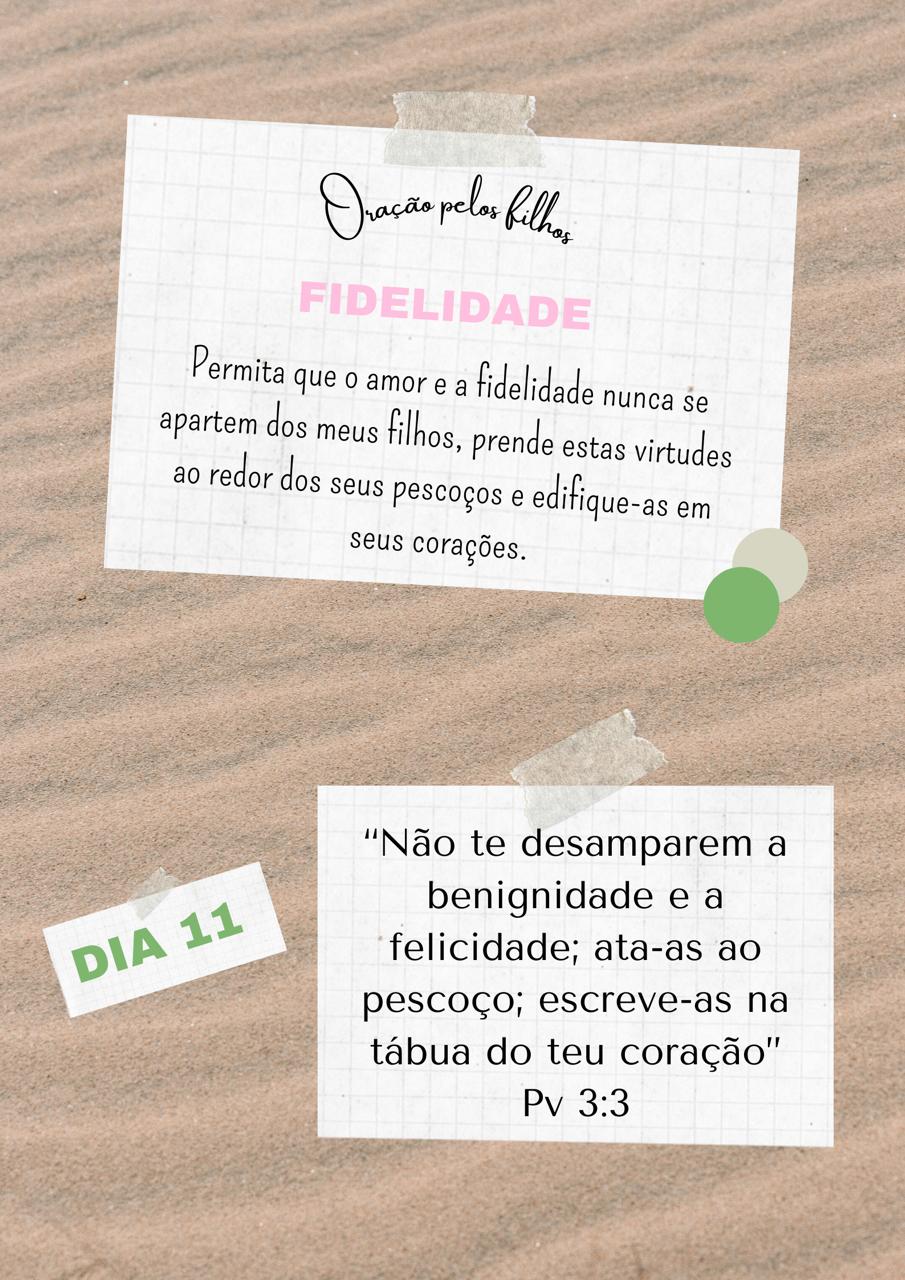 Oração pelos filhos

FIDELIDADE

Permita que o amor e a fidelidade nunca se apartem dos meus filhos, prende estas virtudes ao redor dos seus pescoços e edifique-as em seus corações.

DIA 11

"Não te desamparem a benignidade e a felicidade; ata-as ao pescoço; escreve-as na tábua do teu coração"
Pv 3:3